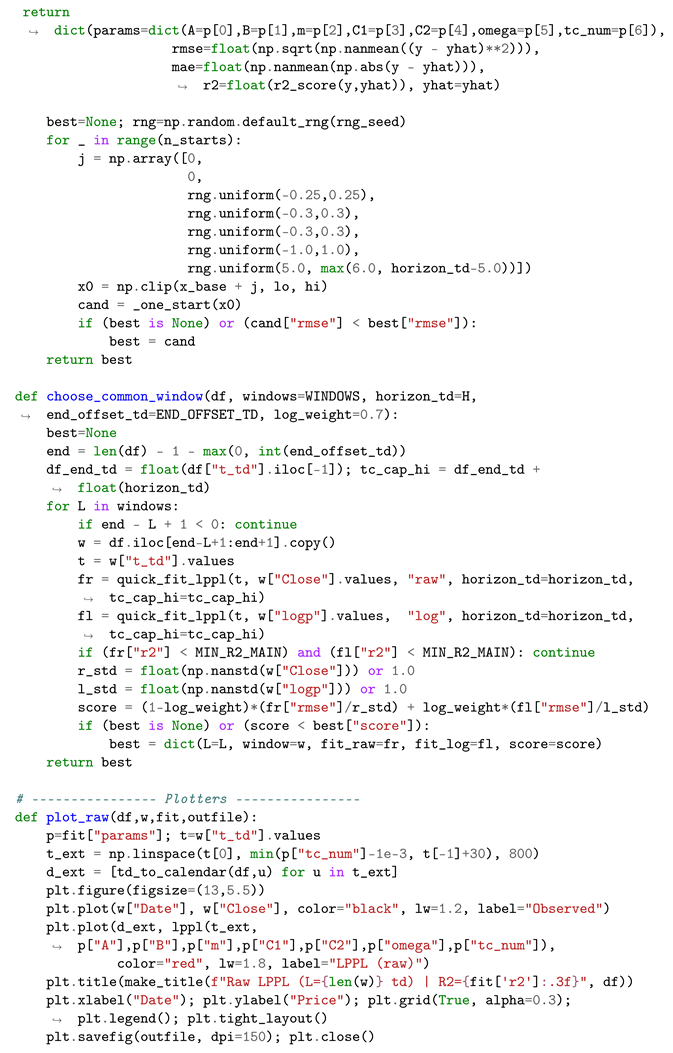 return
  ↪ dict(params=dict(A=p[0],B=p[1],m=p[2],C1=p[3],C2=p[4],omega=p[5],tc_num=p[6]),
                rmse=float(np.sqrt(np.nanmean((y - yhat)**2))),
                mae=float(np.nanmean(np.abs(y - yhat))),
                  ↪ r2=float(r2_score(y,yhat)), yhat=yhat)

    best=None; rng=np.random.default_rng(rng_seed)
    for _ in range(n_starts):
        j = np.array([0,
                      0,
                      rng.uniform(-0.25,0.25),
                      rng.uniform(-0.3,0.3),
                      rng.uniform(-0.3,0.3),
                      rng.uniform(-1.0,1.0),
                      rng.uniform(5.0, max(6.0, horizon_td-5.0))])
        x0 = np.clip(x_base + j, lo, hi)
        cand = _one_start(x0)
        if (best is None) or (cand["rmse"] < best["rmse"]):
            best = cand
    return best

def choose_common_window(df, windows=WINDOWS, horizon_td=H,
  ↪ end_offset_td=END_OFFSET_TD, log_weight=0.7):
    best=None
    end = len(df) - 1 - max(0, int(end_offset_td))
    df_end_td = float(df["t_td"].iloc[-1]); tc_cap_hi = df_end_td +
      ↪ float(horizon_td)
    for L in windows:
        if end - L + 1 < 0: continue
        w = df.iloc[end-L+1:end+1].copy()
        t = w["t_td"].values
        fr = quick_fit_lppl(t, w["Close"].values, "raw", horizon_td=horizon_td,
          ↪ tc_cap_hi=tc_cap_hi)
        fl = quick_fit_lppl(t, w["logp"].values,  "log", horizon_td=horizon_td,
          ↪ tc_cap_hi=tc_cap_hi)
        if (fr["r2"] < MIN_R2_MAIN) and (fl["r2"] < MIN_R2_MAIN): continue
        r_std = float(np.nanstd(w["Close"])) or 1.0
        l_std = float(np.nanstd(w["logp"])) or 1.0
        score = (1-log_weight)*(fr["rmse"]/r_std) + log_weight*(fl["rmse"]/l_std)
        if (best is None) or (score < best["score"]):
            best = dict(L=L, window=w, fit_raw=fr, fit_log=fl, score=score)
    return best

# ---------------- Plotters ----------------
def plot_raw(df,w,fit,outfile):
    p=fit["params"]; t=w["t_td"].values
    t_ext = np.linspace(t[0], min(p["tc_num"]-1e-3, t[-1]+30), 800)
    d_ext = [td_to_calendar(df,u) for u in t_ext]
    plt.figure(figsize=(13,5.5))
    plt.plot(w["Date"], w["Close"], color="black", lw=1.2, label="Observed")
    plt.plot(d_ext, lppl(t_ext,
      ↪ p["A"],p["B"],p["m"],p["C1"],p["C2"],p["omega"],p["tc_num"]),
             color="red", lw=1.8, label="LPPL (raw)")
    plt.title(make_title(f"Raw LPPL (L={len(w)} td) | R2={fit['r2']:.3f}", df))
    plt.xlabel("Date"); plt.ylabel("Price"); plt.grid(True, alpha=0.3);
      ↪ plt.legend(); plt.tight_layout()
    plt.savefig(outfile, dpi=150); plt.close()